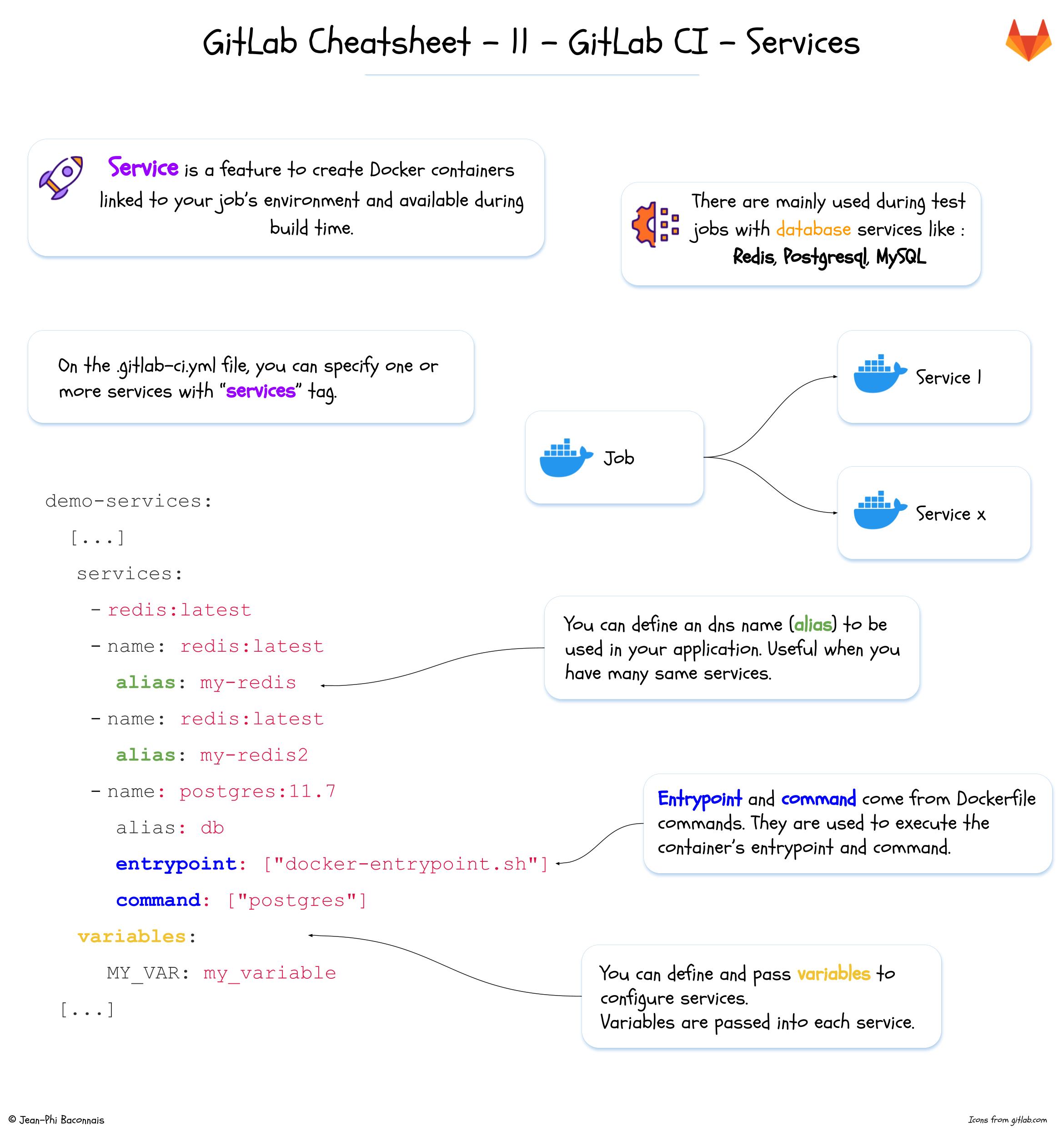 GitLab Cheatsheet - 11 - GitLab CI - Services

Service is a feature to create Docker containers linked to your job's environment and available during build time.

There are mainly used during test jobs with database services like : Redis, Postgresql, MySQL

On the .gitlab-ci.yml file, you can specify one or more services with "services" tag.

Job

Service 1

Service x

demo-services:
 [...]
 services:
  - redis:latest
  - name: redis:latest
   alias: my-redis
  - name: redis:latest
   alias: my-redis2
  - name: postgres:11.7
   alias: db
   entrypoint: ["docker-entrypoint.sh"]
   command: ["postgres"]
 variables:
  MY_VAR: my_variable
 [...]

You can define an dns name (alias) to be used in your application. Useful when you have many same services.

Entrypoint and command come from Dockerfile commands. They are used to execute the container's entrypoint and command.

You can define and pass variables to configure services.
Variables are passed into each service.

© Jean-Phi Baconnais

Icons from gitlab.com